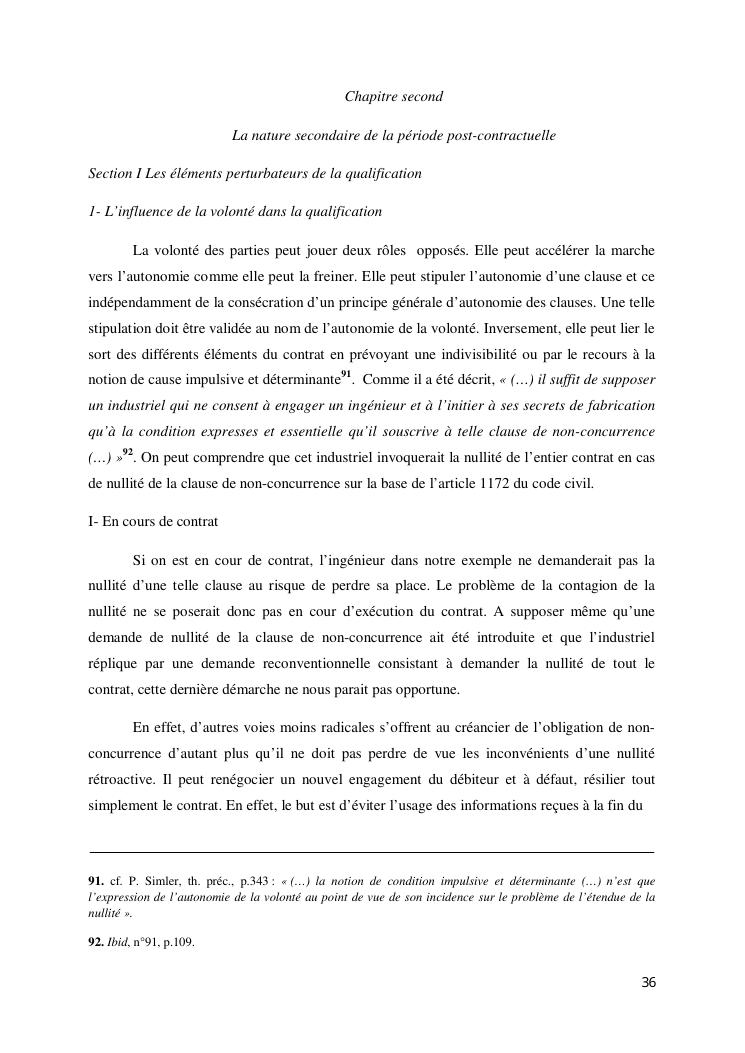 Chapitre second

La nature secondaire de la période post-contractuelle

Section I Les éléments perturbateurs de la qualification

1- L'influence de la volonté dans la qualification

La volonté des parties peut jouer deux rôles opposés. Elle peut accélérer la marche vers l'autonomie comme elle peut la freiner. Elle peut stipuler l'autonomie d'une clause et ce indépendamment de la consécration d'un principe générale d'autonomie des clauses. Une telle stipulation doit être validée au nom de l'autonomie de la volonté. Inversement, elle peut lier le sort des différents éléments du contrat en prévoyant une indivisibilité ou par le recours à la notion de cause impulsive et déterminante$^{91}$. Comme il a été décrit, « (…) il suffit de supposer un industriel qui ne consent à engager un ingénieur et à l'initier à ses secrets de fabrication qu'à la condition expresses et essentielle qu'il souscrive à telle clause de non-concurrence (…) »$^{92}$. On peut comprendre que cet industriel invoquerait la nullité de l'entier contrat en cas de nullité de la clause de non-concurrence sur la base de l'article 1172 du code civil.

I- En cours de contrat

Si on est en cour de contrat, l'ingénieur dans notre exemple ne demanderait pas la nullité d'une telle clause au risque de perdre sa place. Le problème de la contagion de la nullité ne se poserait donc pas en cour d'exécution du contrat. A supposer même qu'une demande de nullité de la clause de non-concurrence ait été introduite et que l'industriel réplique par une demande reconventionnelle consistant à demander la nullité de tout le contrat, cette dernière démarche ne nous parait pas opportune.

En effet, d'autres voies moins radicales s'offrent au créancier de l'obligation de non-concurrence d'autant plus qu'il ne doit pas perdre de vue les inconvénients d'une nullité rétroactive. Il peut renégocier un nouvel engagement du débiteur et à défaut, résilier tout simplement le contrat. En effet, le but est d'éviter l'usage des informations reçues à la fin du

91. cf. P. Simler, th. préc., p.343 : « (…) la notion de condition impulsive et déterminante (…) n'est que l'expression de l'autonomie de la volonté au point de vue de son incidence sur le problème de l'étendue de la nullité ».

92. Ibid, n°91, p.109.

36